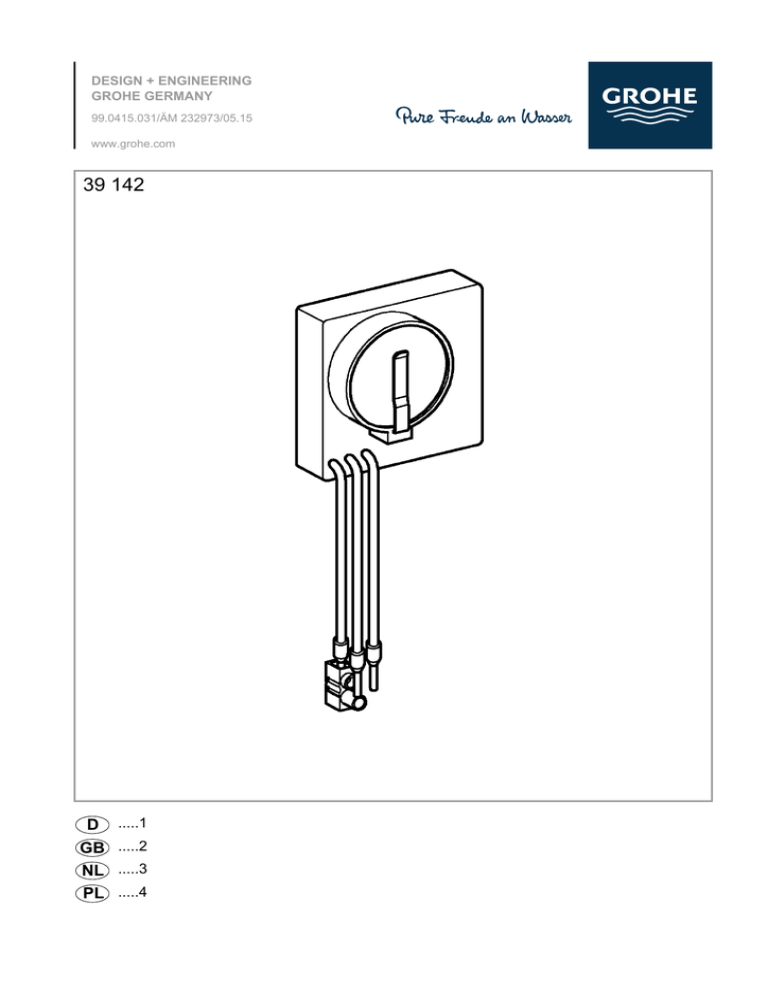 DESIGN + ENGINEERING
GROHE GERMANY

99.0415.031/ÄM 232973/05.15

www.grohe.com

Pure Freude an Wasser

GROHE

39 142

D 1
GB 2
NL 3
PL 4